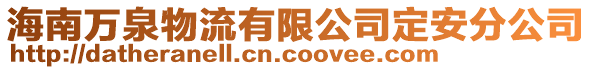 海南万泉物流有限公司定安分公司
http://datheranell.cn.coovee.com